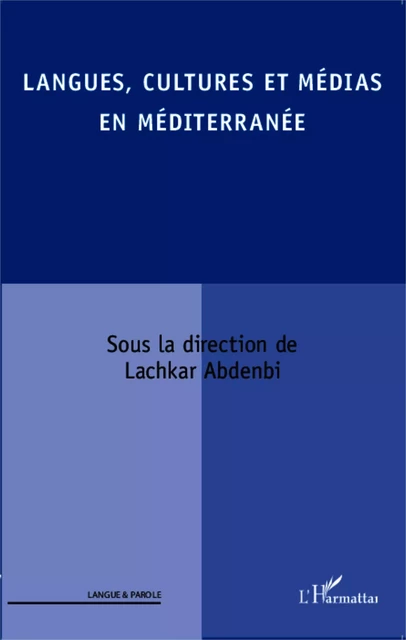 LANGUES, CULTURES ET MÉDIAS EN MÉDITERRANÉE

Sous la direction de Lachkar Abdenbi

LANGUE & PAROLE

L'Harmattan